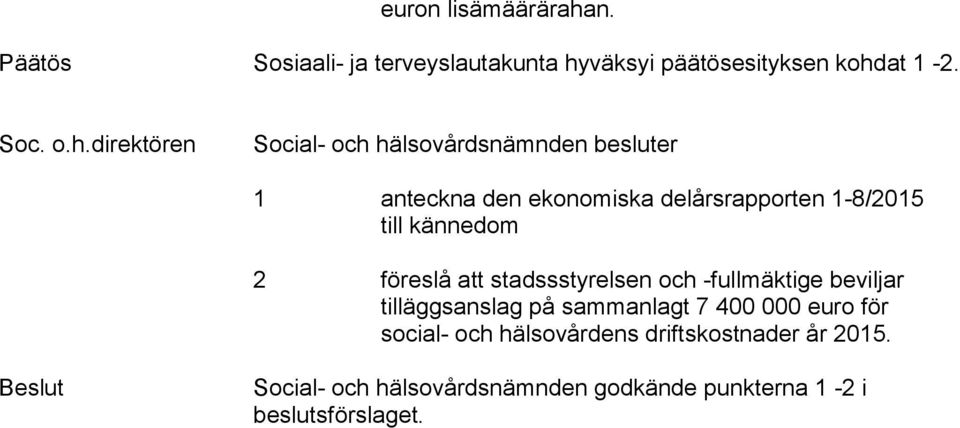 euron lisämäärärahan.

Päätös

Sosiaali- ja terveyslautakunta hyväksyi päätösesityksen kohdat 1 -2.

Soc. o.h.direktören

Social- och hälsovårdsnämnden besluter

1 anteckna den ekonomiska delårsrapporten 1-8/2015 till kännedom

2 föreslå att stadssstyrelsen och -fullmäktige beviljar tilläggsanslag på sammanlagt 7 400 000 euro för social- och hälsovårdens driftskostnader år 2015.

Beslut

Social- och hälsovårdsnämnden godkände punkterna 1 -2 i beslutsförslaget.